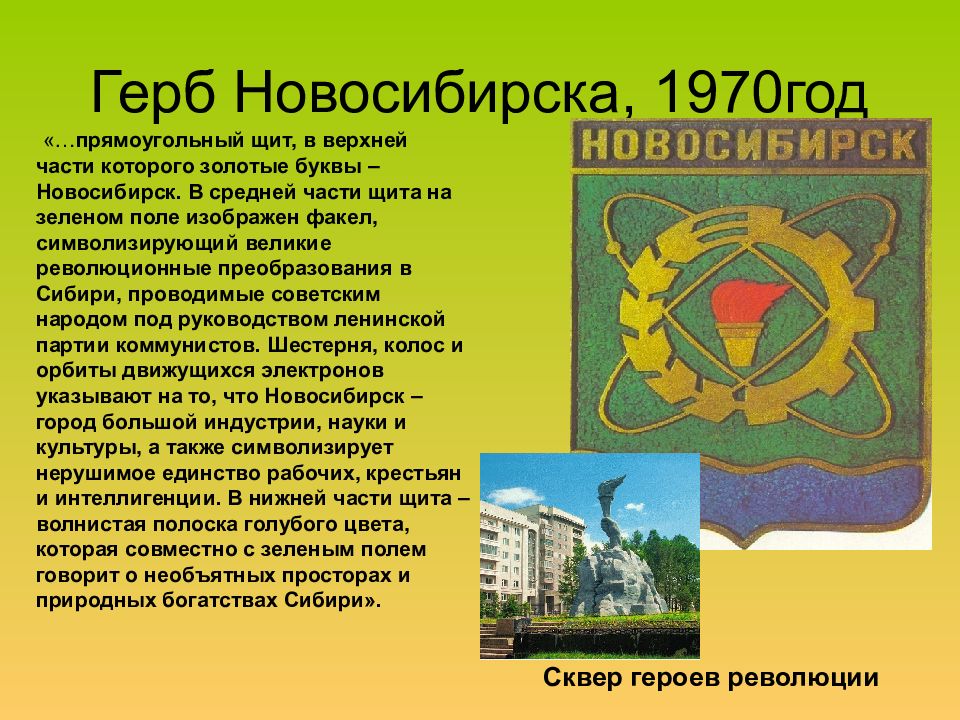 Герб Новосибирска, 1970год

«…прямоугольный щит, в верхней части которого золотые буквы – Новосибирск. В средней части щита на зеленом поле изображен факел, символизирующий великие революционные преобразования в Сибири, проводимые советским народом под руководством ленинской партии коммунистов. Шестерня, колос и орбиты движущихся электронов указывают на то, что Новосибирск – город большой индустрии, науки и культуры, а также символизирует нерушимое единство рабочих, крестьян и интеллигенции. В нижней части щита – волнистая полоска голубого цвета, которая совместно с зеленым полем говорит о необъятных просторах и природных богатствах Сибири».

НОВОСИБИРСК

Сквер героев революции